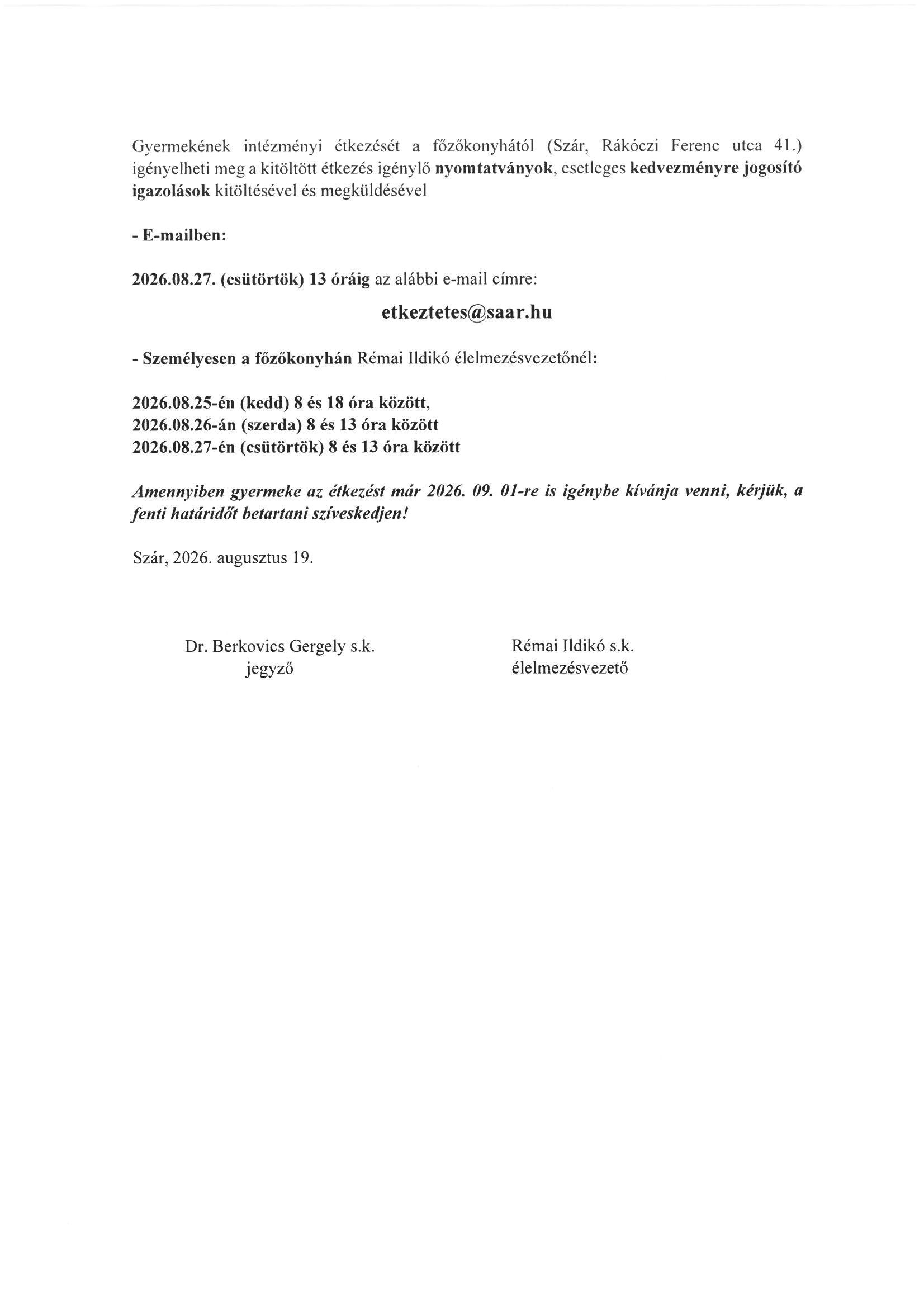 Gyermekének intézményi étkezését a főzőkonyhától (Szár, Rákóczi Ferenc utca 41.) igényelheti meg a kitöltött étkezés igénylő nyomtatványok, esetleges kedvezményre jogosító igazolások kitöltésével és megküldésével

- E-mailben:

2026.08.27. (csütörtök) 13 óráig az alábbi e-mail címre:

etkeztetes@saar.hu

- Személyesen a főzőkonyhán Rémai Ildikó élelmezésvezetőnél:

2026.08.25-én (kedd) 8 és 18 óra között,
2026.08.26-án (szerda) 8 és 13 óra között
2026.08.27-én (csütörtök) 8 és 13 óra között

Amennyiben gyermeke az étkezést már 2026. 09. 01-re is igénybe kívánja venni, kérjük, a fenti határidőt betartani szíveskedjen!

Szár, 2026. augusztus 19.

Dr. Berkovics Gergely s.k.
jegyző

Rémai Ildikó s.k.
élelmezésvezető